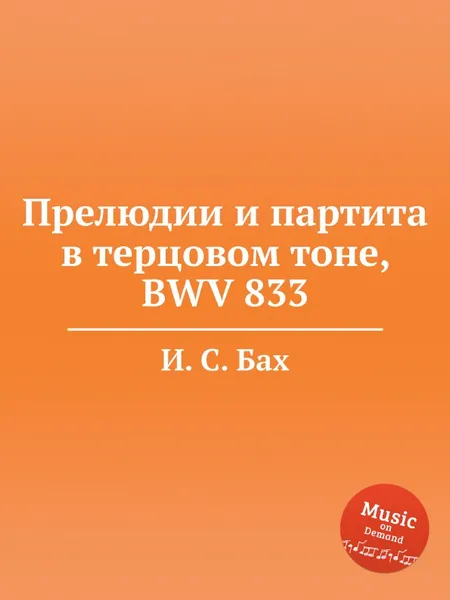 Прелюдии и партита в терцовом тоне, BWV 833

И. С. Бах

Music on Demand